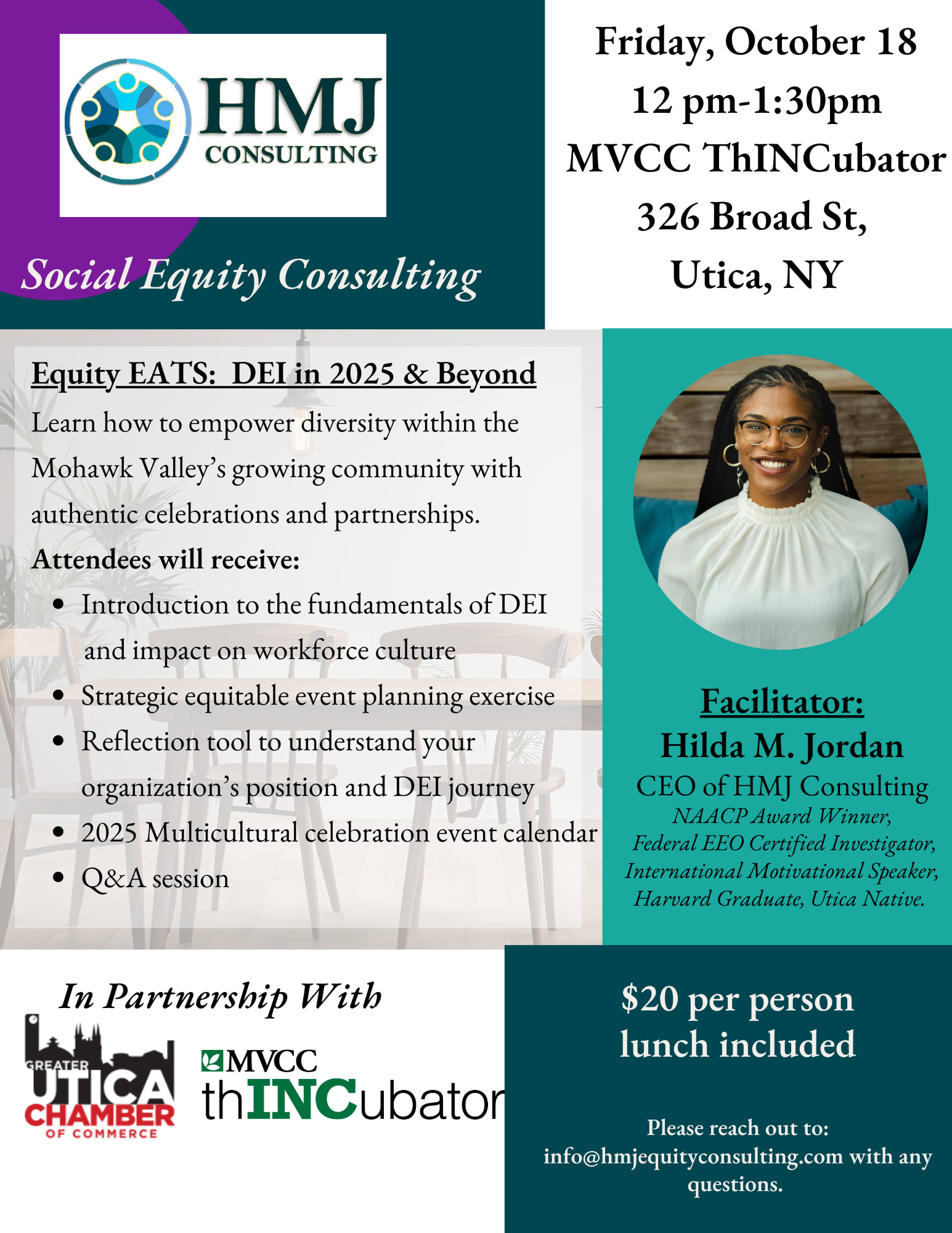 HMJ
CONSULTING

Social Equity Consulting

Friday, October 18
12 pm-1:30pm
MVCC ThINCubator
326 Broad St,
Utica, NY

Equity EATS: DEI in 2025 & Beyond

Learn how to empower diversity within the Mohawk Valley's growing community with authentic celebrations and partnerships.

Attendees will receive:
• Introduction to the fundamentals of DEI and impact on workforce culture
• Strategic equitable event planning exercise
• Reflection tool to understand your organization's position and DEI journey
• 2025 Multicultural celebration event calendar
• Q&A session

Facilitator:
Hilda M. Jordan
CEO of HMJ Consulting
NAACP Award Winner,
Federal EEO Certified Investigator,
International Motivational Speaker,
Harvard Graduate, Utica Native.

In Partnership With

GREATER
UTICA
CHAMBER
OF COMMERCE

MVCC
thINCubator

$20 per person
lunch included

Please reach out to:
info@hmjequityconsulting.com with any questions.